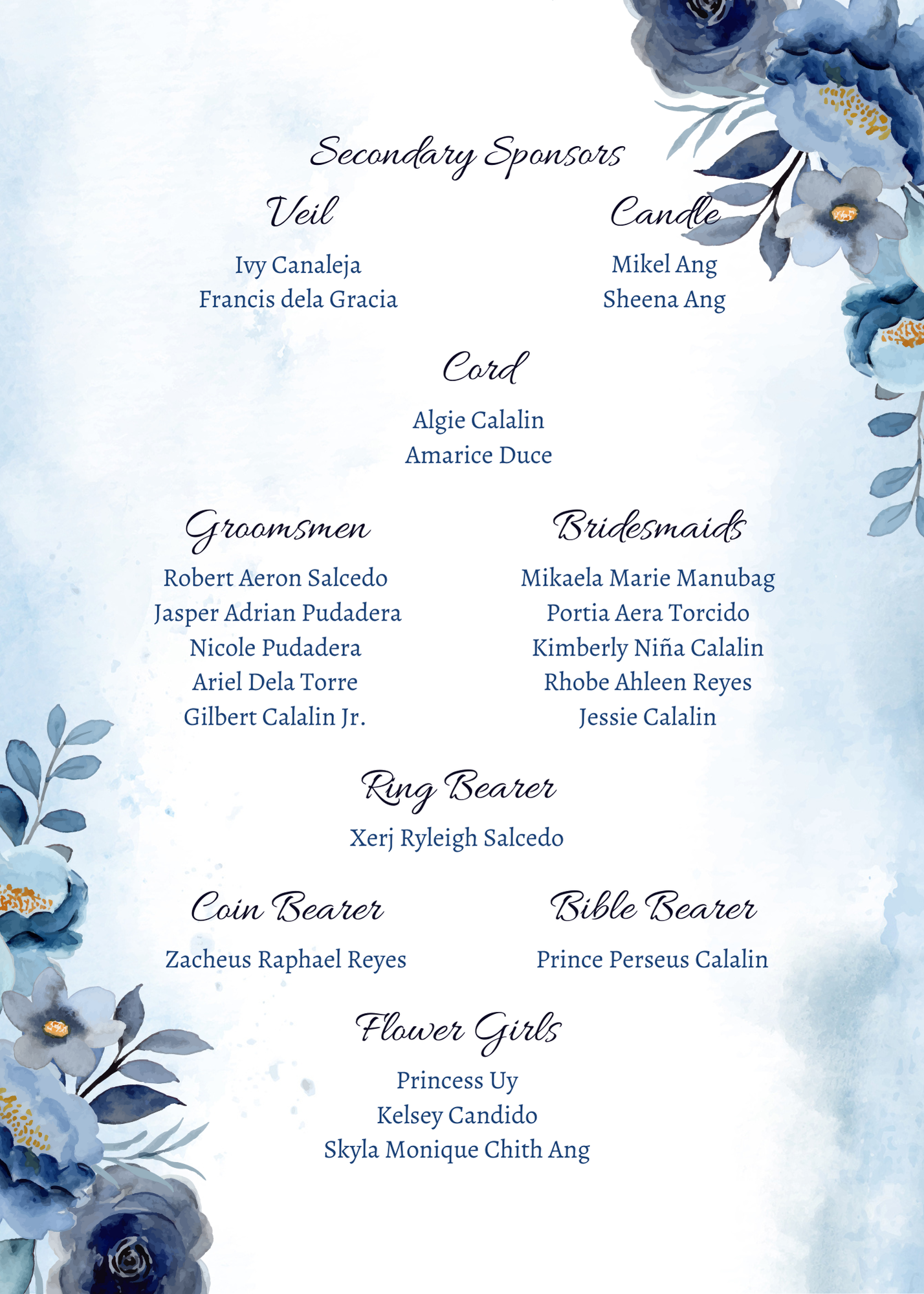 Secondary Sponsors

Veil

Ivy Canaleja
Francis dela Gracia

Candle

Mikel Ang
Sheena Ang

Cord

Algie Calalin
Amarice Duce

Groomsmen

Robert Aeron Salcedo
Jasper Adrian Pudadera
Nicole Pudadera
Ariel Dela Torre
Gilbert Calalin Jr.

Bridesmaids

Mikaela Marie Manubag
Portia Aera Torcido
Kimberly Niña Calalin
Rhobe Ahleen Reyes
Jessie Calalin

Ring Bearer

Xerj Ryleigh Salcedo

Coin Bearer

Zacheus Raphael Reyes

Bible Bearer

Prince Perseus Calalin

Flower Girls

Princess Uy
Kelsey Candido
Skyla Monique Chith Ang